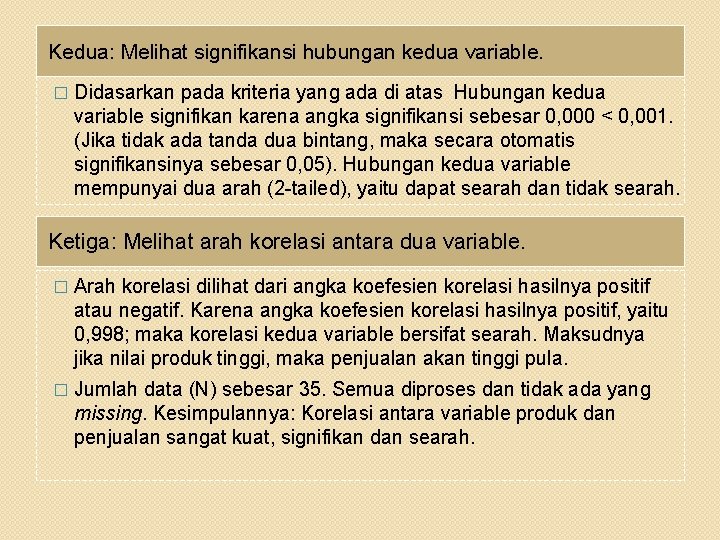 Kedua: Melihat signifikansi hubungan kedua variable.

□ Didasarkan pada kriteria yang ada di atas Hubungan kedua variable signifikan karena angka signifikansi sebesar 0,000 < 0,001. (Jika tidak ada tanda dua bintang, maka secara otomatis signifikansinya sebesar 0,05). Hubungan kedua variable mempunyai dua arah (2-tailed), yaitu dapat searah dan tidak searah.

Ketiga: Melihat arah korelasi antara dua variable.

□ Arah korelasi dilihat dari angka koefesien korelasi hasilnya positif atau negatif. Karena angka koefesien korelasi hasilnya positif, yaitu 0,998; maka korelasi kedua variable bersifat searah. Maksudnya jika nilai produk tinggi, maka penjualan akan tinggi pula.

□ Jumlah data (N) sebesar 35. Semua diproses dan tidak ada yang missing. Kesimpulannya: Korelasi antara variable produk dan penjualan sangat kuat, signifikan dan searah.